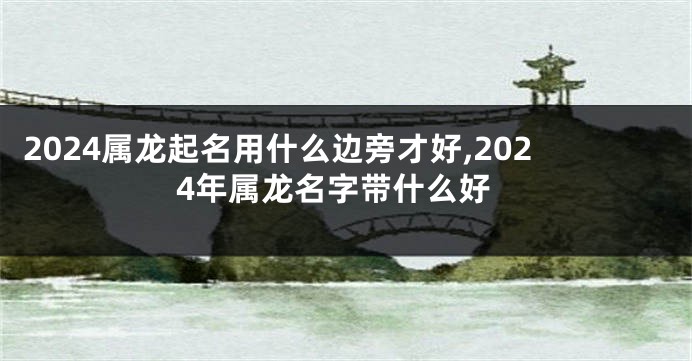 2024属龙起名用什么边旁才好,2024年属龙名字带什么好